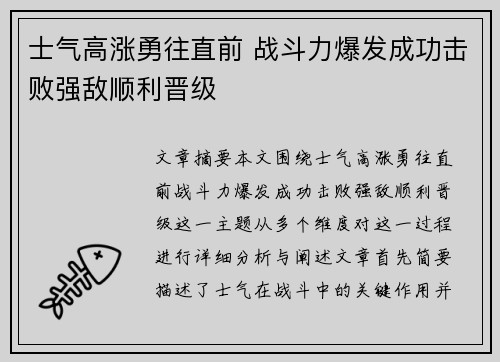 士气高涨勇往直前 战斗力爆发成功击败强敌顺利晋级

文章摘要本文围绕士气高涨勇往直前战斗力爆发成功击败强敌顺利晋级这一主题从多个维度对这一过程进行详细分析与阐述文章首先简要描述了士气在战斗中的关键作用并